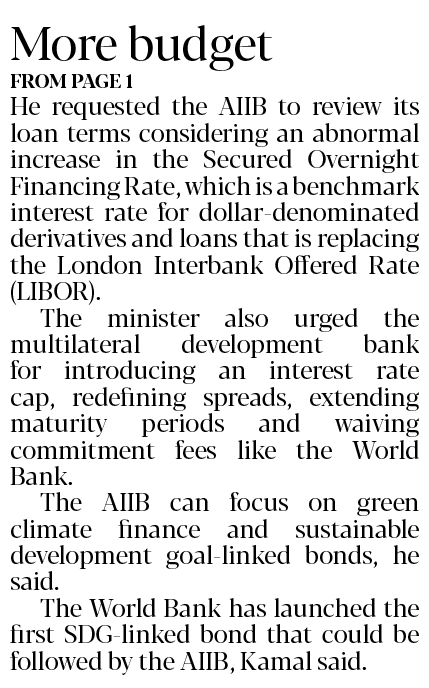 More budget

FROM PAGE 1

He requested the AIIB to review its loan terms considering an abnormal increase in the Secured Overnight Financing Rate, which is a benchmark interest rate for dollar-denominated derivatives and loans that is replacing the London Interbank Offered Rate (LIBOR).

The minister also urged the multilateral development bank for introducing an interest rate cap, redefining spreads, extending maturity periods and waiving commitment fees like the World Bank.

The AIIB can focus on green climate finance and sustainable development goal-linked bonds, he said.

The World Bank has launched the first SDG-linked bond that could be followed by the AIIB, Kamal said.